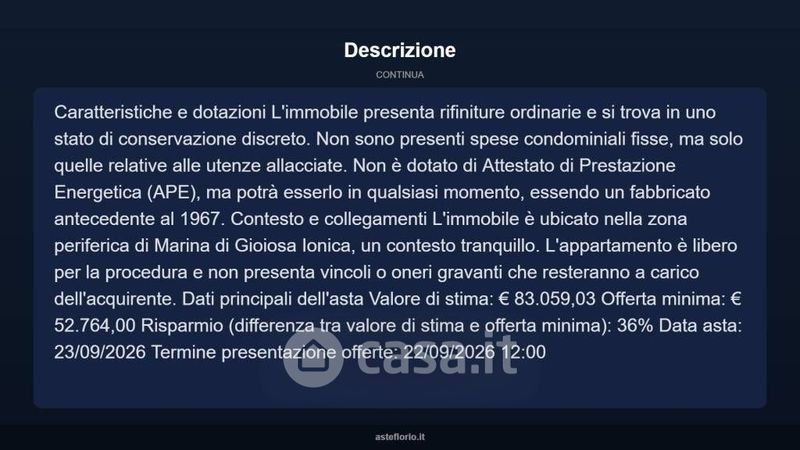 Descrizione

CONTINUA

Caratteristiche e dotazioni L'immobile presenta rifiniture ordinarie e si trova in uno stato di conservazione discreto. Non sono presenti spese condominiali fisse, ma solo quelle relative alle utenze allacciate. Non è dotato di Attestato di Prestazione Energetica (APE), ma potrà esserlo in qualsiasi momento, essendo un fabbricato antecedente al 1967. Contesto e collegamenti L'immobile è ubicato nella zona periferica di Marina di Gioiosa Ionica, un contesto tranquillo. L'appartamento è libero per la procedura e non presenta vincoli o oneri gravanti che resteranno a carico dell'acquirente. Dati principali dell'asta Valore di stima: € 83.059,03 Offerta minima: € 52.764,00 Risparmio (differenza tra valore di stima e offerta minima): 36% Data asta: 23/09/2026 Termine presentazione offerte: 22/09/2026 12:00

casa.it

asteflorio.it